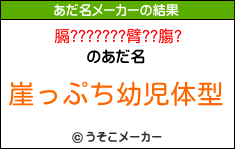 あだ名メーカーの結果

膈???????臂??膓?

のあだ名

崖っぷち幼児体型

© うそこメーカー